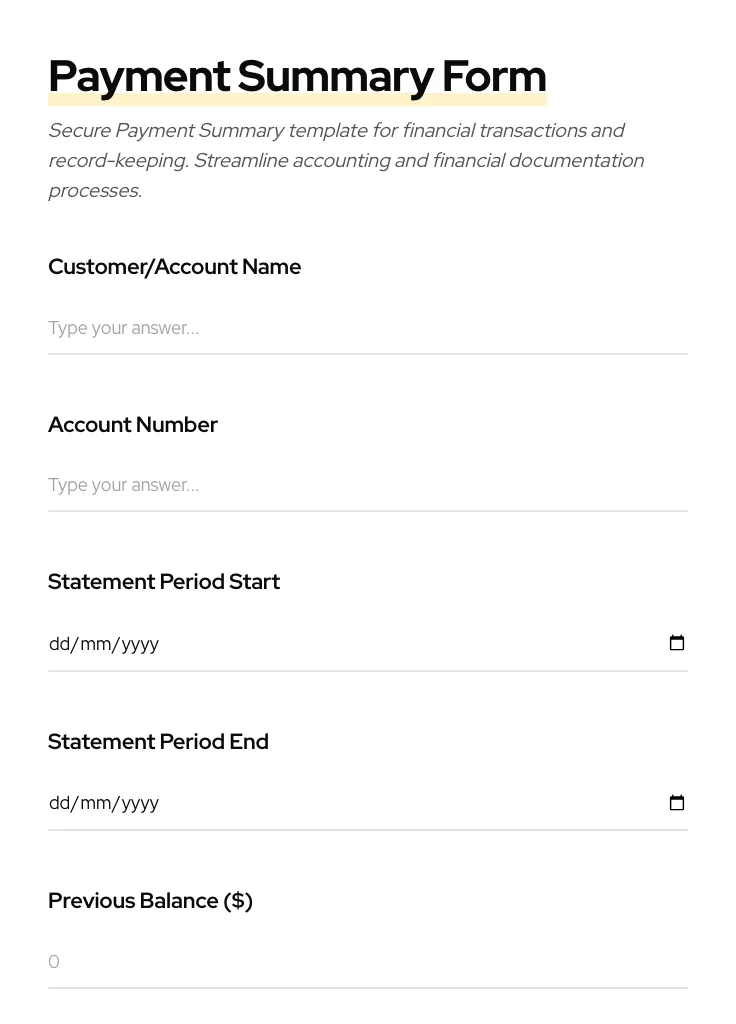 Payment Summary Form

Secure Payment Summary template for financial transactions and record-keeping. Streamline accounting and financial documentation processes.

Customer/Account Name

Type your answer...

Account Number

Type your answer...

Statement Period Start

dd/mm/yyyy

Statement Period End

dd/mm/yyyy

Previous Balance ($)

0